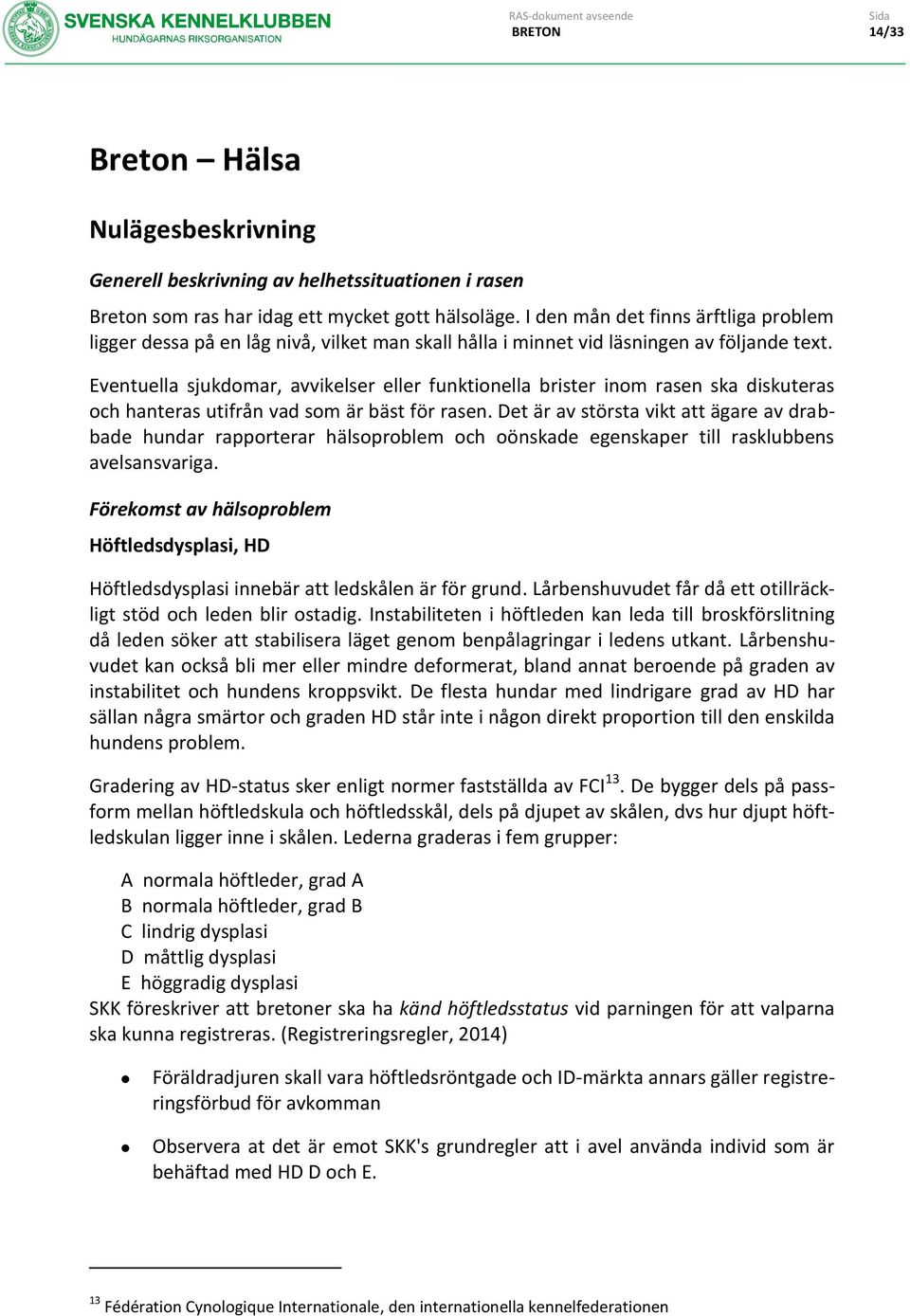 SVENSKA KENNELKLUBBEN
HUNDÄGARNAS RIKSORGANISATION

RAS-dokument avseende
BRETON

Sida
14/33

Breton – Hälsa

Nulägesbeskrivning

Generell beskrivning av helhetssituationen i rasen

Breton som ras har idag ett mycket gott hälsoläge. I den mån det finns ärftliga problem ligger dessa på en låg nivå, vilket man skall hålla i minnet vid läsningen av följande text.

Eventuella sjukdomar, avvikelser eller funktionella brister inom rasen ska diskuteras och hanteras utifrån vad som är bäst för rasen. Det är av största vikt att ägare av drabbade hundar rapporterar hälsoproblem och oönskade egenskaper till rasklubbens avelsansvariga.

Förekomst av hälsoproblem

Höftledsdysplasi, HD

Höftledsdysplasi innebär att ledskålen är för grund. Lårbenshuvudet får då ett otillräckligt stöd och leden blir ostadig. Instabiliteten i höftleden kan leda till broskförslitning då leden söker att stabilisera läget genom benpålagringar i ledens utkant. Lårbenshuvudet kan också bli mer eller mindre deformerat, bland annat beroende på graden av instabilitet och hundens kroppsvikt. De flesta hundar med lindrigare grad av HD har sällan några smärtor och graden HD står inte i någon direkt proportion till den enskilda hundens problem.

Gradering av HD-status sker enligt normer fastställda av FCI$^{13}$. De bygger dels på passform mellan höftledskula och höftledsskål, dels på djupet av skålen, dvs hur djupt höftledskulan ligger inne i skålen. Lederna graderas i fem grupper:

A normala höftleder, grad A
B normala höftleder, grad B
C lindrig dysplasi
D måttlig dysplasi
E höggradig dysplasi
SKK föreskriver att bretoner ska ha känd höftledsstatus vid parningen för att valparna ska kunna registreras. (Registreringsregler, 2014)

• Föräldradjuren skall vara höftledsröntgade och ID-märkta annars gäller registreringsförbud för avkomman

• Observera at det är emot SKK's grundregler att i avel använda individ som är behäftad med HD D och E.

$^{13}$ Fédération Cynologique Internationale, den internationella kennelfederationen